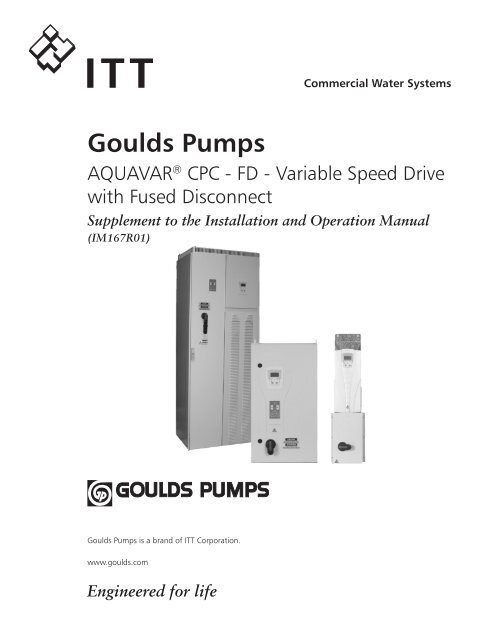 ITT

Commercial Water Systems

Goulds Pumps

AQUAVAR® CPC - FD - Variable Speed Drive with Fused Disconnect

Supplement to the Installation and Operation Manual (IM167R01)

GOULDS PUMPS

Goulds Pumps is a brand of ITT Corporation.

www.goulds.com

Engineered for life